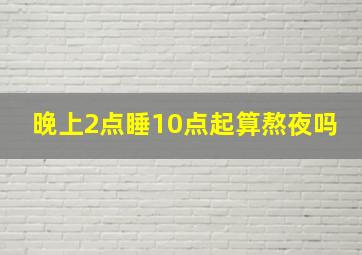 晚上2点睡10点起算熬夜吗